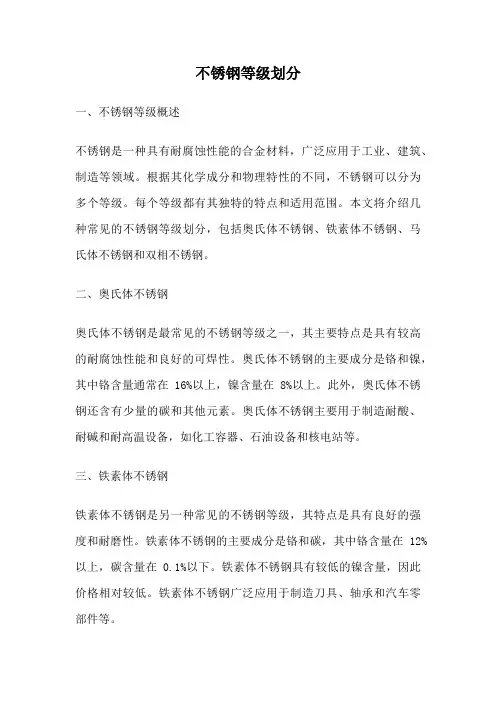 不锈钢等级划分

一、不锈钢等级概述

不锈钢是一种具有耐腐蚀性能的合金材料，广泛应用于工业、建筑、制造等领域。根据其化学成分和物理特性的不同，不锈钢可以分为多个等级。每个等级都有其独特的特点和适用范围。本文将介绍几种常见的不锈钢等级划分，包括奥氏体不锈钢、铁素体不锈钢、马氏体不锈钢和双相不锈钢。

二、奥氏体不锈钢

奥氏体不锈钢是最常见的不锈钢等级之一，其主要特点是具有较高的耐腐蚀性能和良好的可焊性。奥氏体不锈钢的主要成分是铬和镍，其中铬含量通常在 16%以上，镍含量在 8%以上。此外，奥氏体不锈钢还含有少量的碳和其他元素。奥氏体不锈钢主要用于制造耐酸、耐碱和耐高温设备，如化工容器、石油设备和核电站等。

三、铁素体不锈钢

铁素体不锈钢是另一种常见的不锈钢等级，其特点是具有良好的强度和耐磨性。铁素体不锈钢的主要成分是铬和碳，其中铬含量在 12%以上，碳含量在 0.1%以下。铁素体不锈钢具有较低的镍含量，因此价格相对较低。铁素体不锈钢广泛应用于制造刀具、轴承和汽车零部件等。